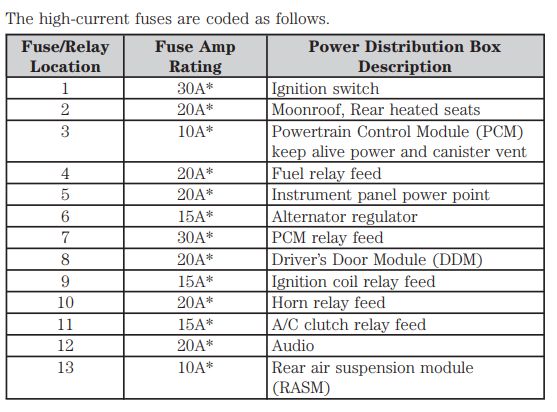 The high-current fuses are coded as follows.

| Fuse/Relay Location | Fuse Amp Rating | Power Distribution Box Description |
|---|---|---|
| 1 | 30A* | Ignition switch |
| 2 | 20A* | Moonroof, Rear heated seats |
| 3 | 10A* | Powertrain Control Module (PCM) keep alive power and canister vent |
| 4 | 20A* | Fuel relay feed |
| 5 | 20A* | Instrument panel power point |
| 6 | 15A* | Alternator regulator |
| 7 | 30A* | PCM relay feed |
| 8 | 20A* | Driver's Door Module (DDM) |
| 9 | 15A* | Ignition coil relay feed |
| 10 | 20A* | Horn relay feed |
| 11 | 15A* | A/C clutch relay feed |
| 12 | 20A* | Audio |
| 13 | 10A* | Rear air suspension module (RASM) |